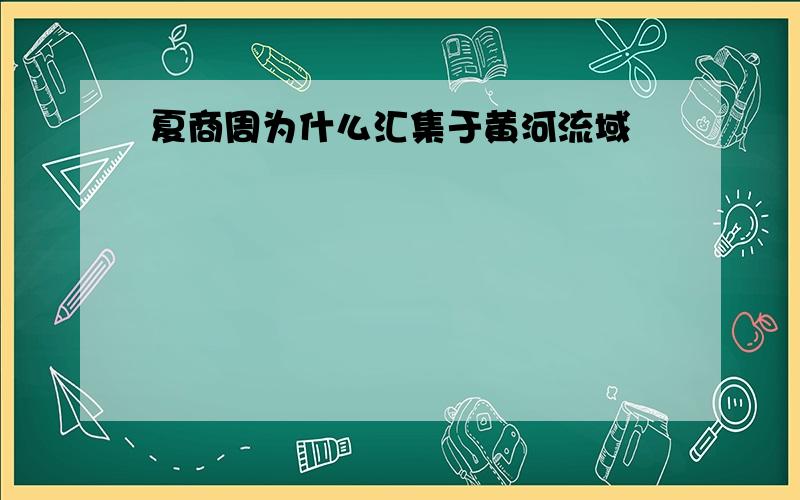 夏商周为什么汇集于黄河流域